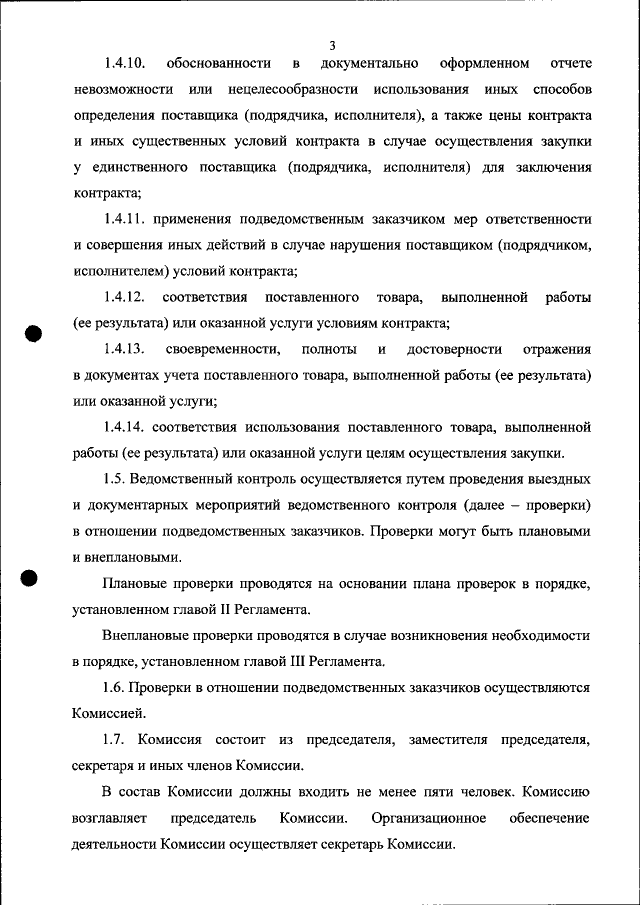 3

1.4.10. обоснованности в документально оформленном отчете невозможности или нецелесообразности использования иных способов определения поставщика (подрядчика, исполнителя), а также цены контракта и иных существенных условий контракта в случае осуществления закупки у единственного поставщика (подрядчика, исполнителя) для заключения контракта;

1.4.11. применения подведомственным заказчиком мер ответственности и совершения иных действий в случае нарушения поставщиком (подрядчиком, исполнителем) условий контракта;

1.4.12. соответствия поставленного товара, выполненной работы (ее результата) или оказанной услуги условиям контракта;

1.4.13. своевременности, полноты и достоверности отражения в документах учета поставленного товара, выполненной работы (ее результата) или оказанной услуги;

1.4.14. соответствия использования поставленного товара, выполненной работы (ее результата) или оказанной услуги целям осуществления закупки.

1.5. Ведомственный контроль осуществляется путем проведения выездных и документарных мероприятий ведомственного контроля (далее – проверки) в отношении подведомственных заказчиков. Проверки могут быть плановыми и внеплановыми.

Плановые проверки проводятся на основании плана проверок в порядке, установленном главой II Регламента.

Внеплановые проверки проводятся в случае возникновения необходимости в порядке, установленном главой III Регламента.

1.6. Проверки в отношении подведомственных заказчиков осуществляются Комиссией.

1.7. Комиссия состоит из председателя, заместителя председателя, секретаря и иных членов Комиссии.

В состав Комиссии должны входить не менее пяти человек. Комиссию возглавляет председатель Комиссии. Организационное обеспечение деятельности Комиссии осуществляет секретарь Комиссии.